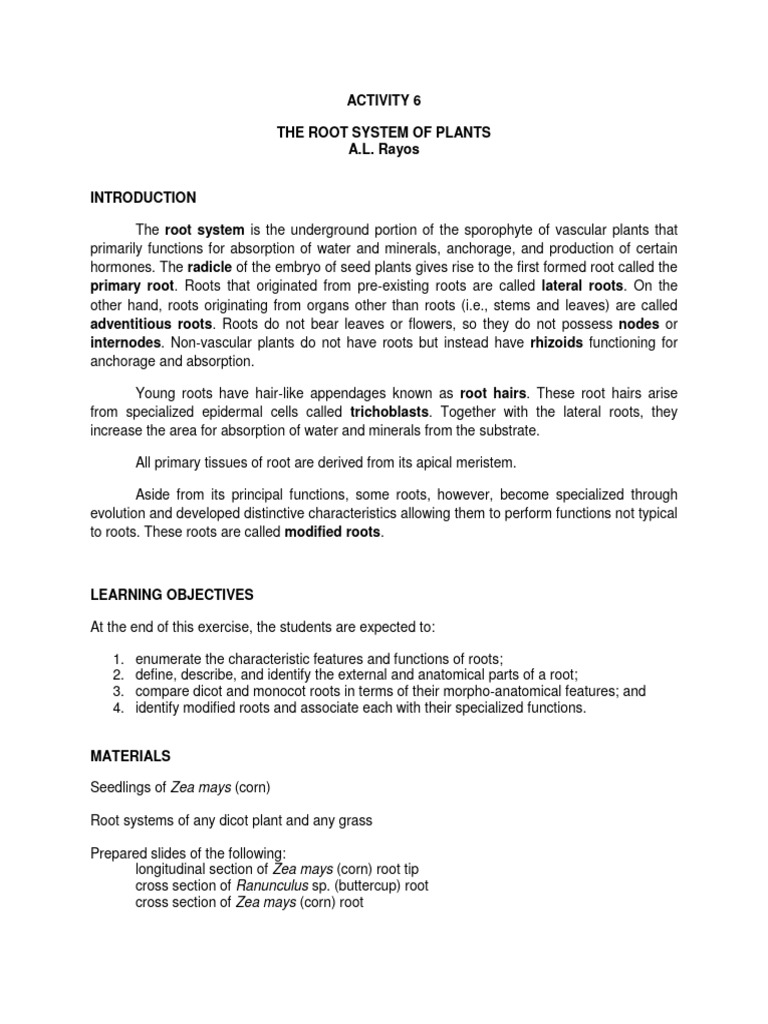 ACTIVITY 6

THE ROOT SYSTEM OF PLANTS
A.L. Rayos

INTRODUCTION

The root system is the underground portion of the sporophyte of vascular plants that primarily functions for absorption of water and minerals, anchorage, and production of certain hormones. The radicle of the embryo of seed plants gives rise to the first formed root called the primary root. Roots that originated from pre-existing roots are called lateral roots. On the other hand, roots originating from organs other than roots (i.e., stems and leaves) are called adventitious roots. Roots do not bear leaves or flowers, so they do not possess nodes or internodes. Non-vascular plants do not have roots but instead have rhizoids functioning for anchorage and absorption.

Young roots have hair-like appendages known as root hairs. These root hairs arise from specialized epidermal cells called trichoblasts. Together with the lateral roots, they increase the area for absorption of water and minerals from the substrate.

All primary tissues of root are derived from its apical meristem.

Aside from its principal functions, some roots, however, become specialized through evolution and developed distinctive characteristics allowing them to perform functions not typical to roots. These roots are called modified roots.

LEARNING OBJECTIVES

At the end of this exercise, the students are expected to:

1. enumerate the characteristic features and functions of roots;
2. define, describe, and identify the external and anatomical parts of a root;
3. compare dicot and monocot roots in terms of their morpho-anatomical features; and
4. identify modified roots and associate each with their specialized functions.

MATERIALS

Seedlings of Zea mays (corn)

Root systems of any dicot plant and any grass

Prepared slides of the following:
longitudinal section of Zea mays (corn) root tip
cross section of Ranunculus sp. (buttercup) root
cross section of Zea mays (corn) root